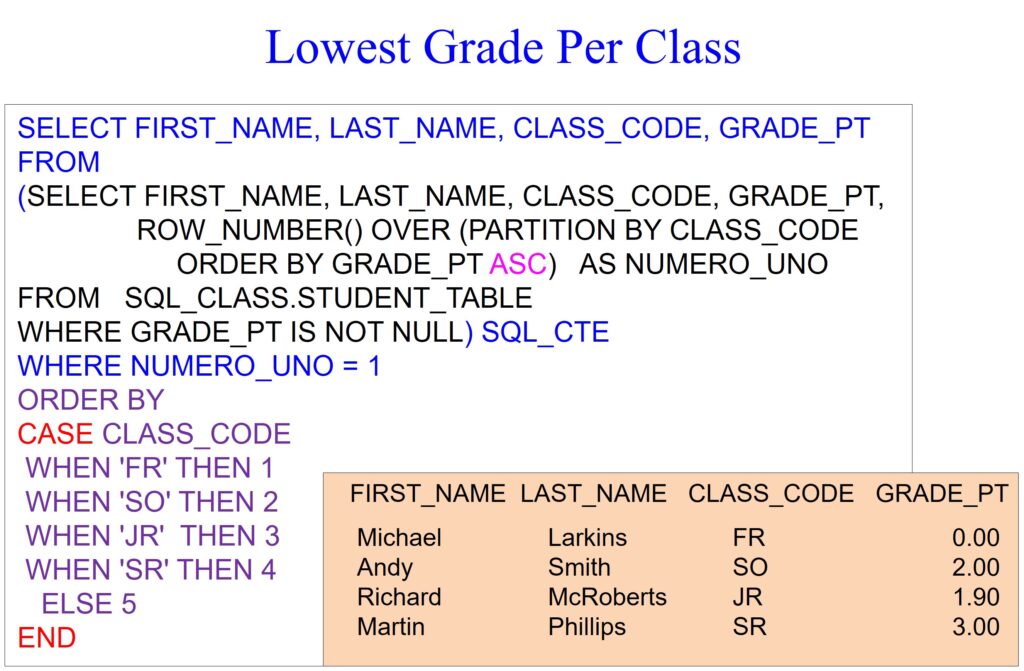 Lowest Grade Per Class

SELECT FIRST_NAME, LAST_NAME, CLASS_CODE, GRADE_PT
FROM
(SELECT FIRST_NAME, LAST_NAME, CLASS_CODE, GRADE_PT,
ROW_NUMBER() OVER (PARTITION BY CLASS_CODE
ORDER BY GRADE_PT ASC) AS NUMERO_UNO
FROM SQL_CLASS.STUDENT_TABLE
WHERE GRADE_PT IS NOT NULL) SQL_CTE
WHERE NUMERO_UNO = 1
ORDER BY
CASE CLASS_CODE
WHEN 'FR' THEN 1
WHEN 'SO' THEN 2
WHEN 'JR' THEN 3
WHEN 'SR' THEN 4
ELSE 5
END

| FIRST_NAME | LAST_NAME | CLASS_CODE | GRADE_PT |
|---|---|---|---|
| Michael | Larkins | FR | 0.00 |
| Andy | Smith | SO | 2.00 |
| Richard | McRoberts | JR | 1.90 |
| Martin | Phillips | SR | 3.00 |